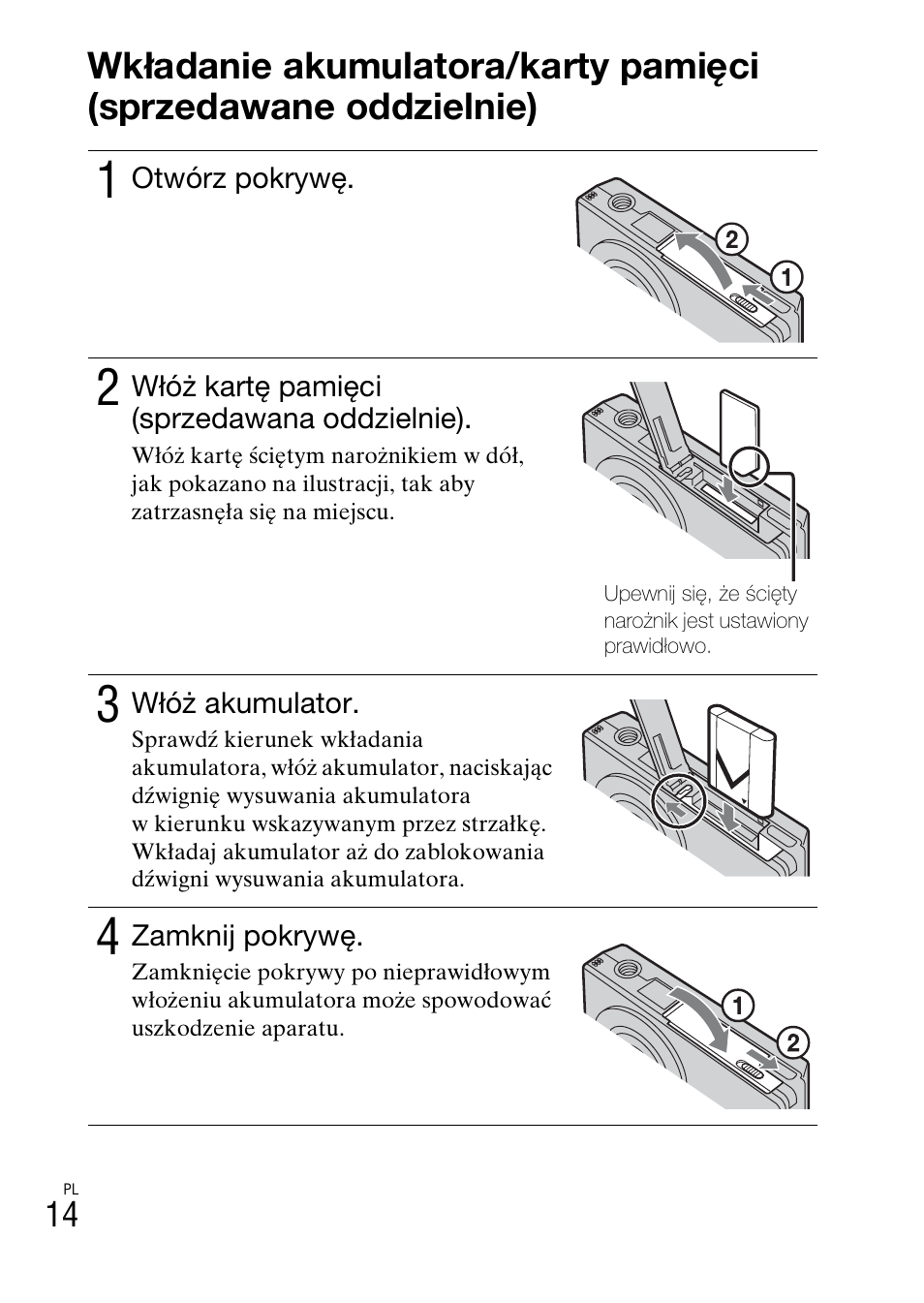 Wkładanie akumulatora/karty pamięci (sprzedawane oddzielnie)

1 Otwórz pokrywę.

2

1

2 Włóż kartę pamięci (sprzedawana oddzielnie).

Włóż kartę ściętym narożnikiem w dół, jak pokazano na ilustracji, tak aby zatrzasnęła się na miejscu.

Upewnij się, że ścięty narożnik jest ustawiony prawidłowo.

3 Włóż akumulator.

Sprawdź kierunek wkładania akumulatora, włóż akumulator, naciskając dźwignię wysuwania akumulatora w kierunku wskazywanym przez strzałkę. Wkładaj akumulator aż do zablokowania dźwigni wysuwania akumulatora.

4 Zamknij pokrywę.

Zamknięcie pokrywy po nieprawidłowym włożeniu akumulatora może spowodować uszkodzenie aparatu.

1

2

PL
14